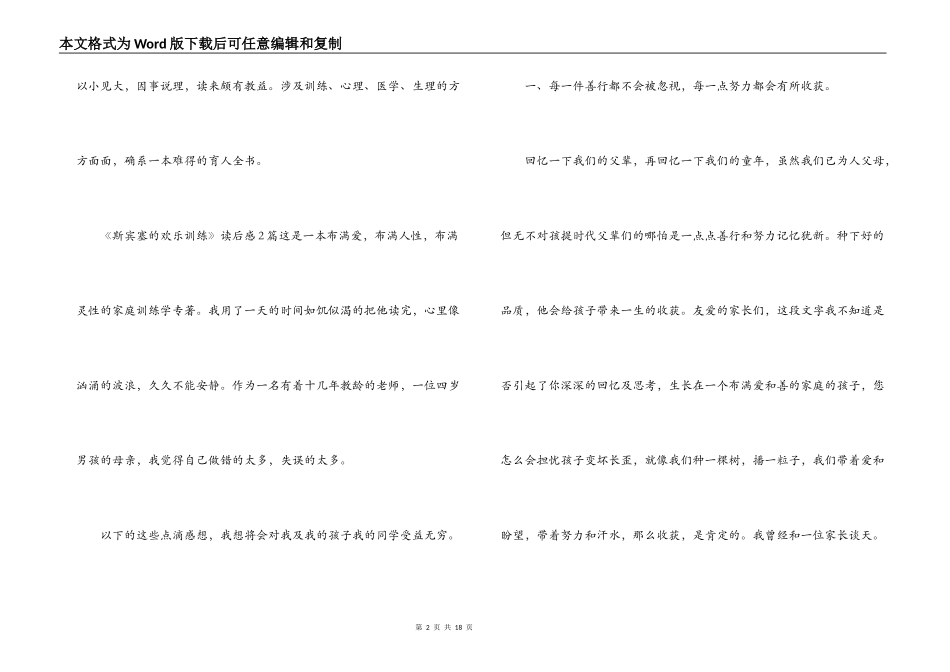 本文格式为Word版下载后可任意编辑和复制

以小见大，因事说理，读来颇有教益。涉及训练、心理、医学、生理的方方面面，确系一本难得的育人全书。

《斯宾塞的欢乐训练》读后感2篇这是一本布满爱，布满人性，布满灵性的家庭训练学专著。我用了一天的时间如饥似渴的把他读完，心里像汹涌的波浪，久久不能安静。作为一名有着十几年教龄的老师，一位四岁男孩的母亲，我觉得自己做错的太多，失误的太多。

以下的这些点滴感想，我想将会对我及我的孩子我的同学受益无穷。

一、每一件善行都不会被忽视，每一点努力都会有所收获。

回忆一下我们的父辈，再回忆一下我们的童年，虽然我们已为人父母，但无不对孩提时代父辈们的哪怕是一点点善行和努力记忆犹新。种下好的品质，他会给孩子带来一生的收获。友爱的家长们，这段文字我不知道是否引起了你深深的回忆及思考，生长在一个布满爱和善的家庭的孩子，您怎么会担忧孩子变坏长歪，就像我们种一棵树，播一粒子，我们带着爱和盼望，带着努力和汗水，那么收获，是肯定的。我曾经和一位家长谈天。

第 2 页 共 18 页